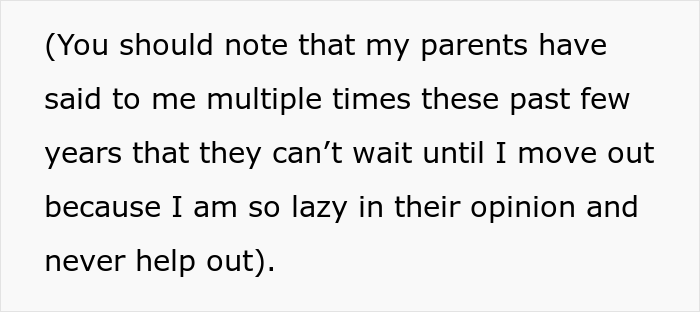 (You should note that my parents have said to me multiple times these past few years that they can’t wait until I move out because I am so lazy in their opinion and never help out).